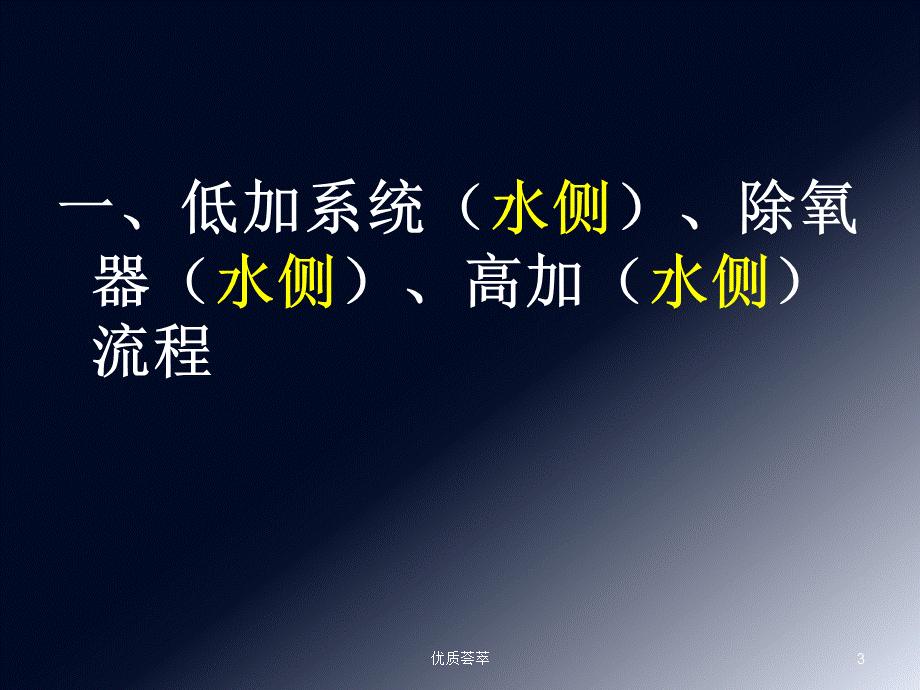 一、低加系统（水侧）、除氧器（水侧）、高加（水侧）流程

优质荟萃

3